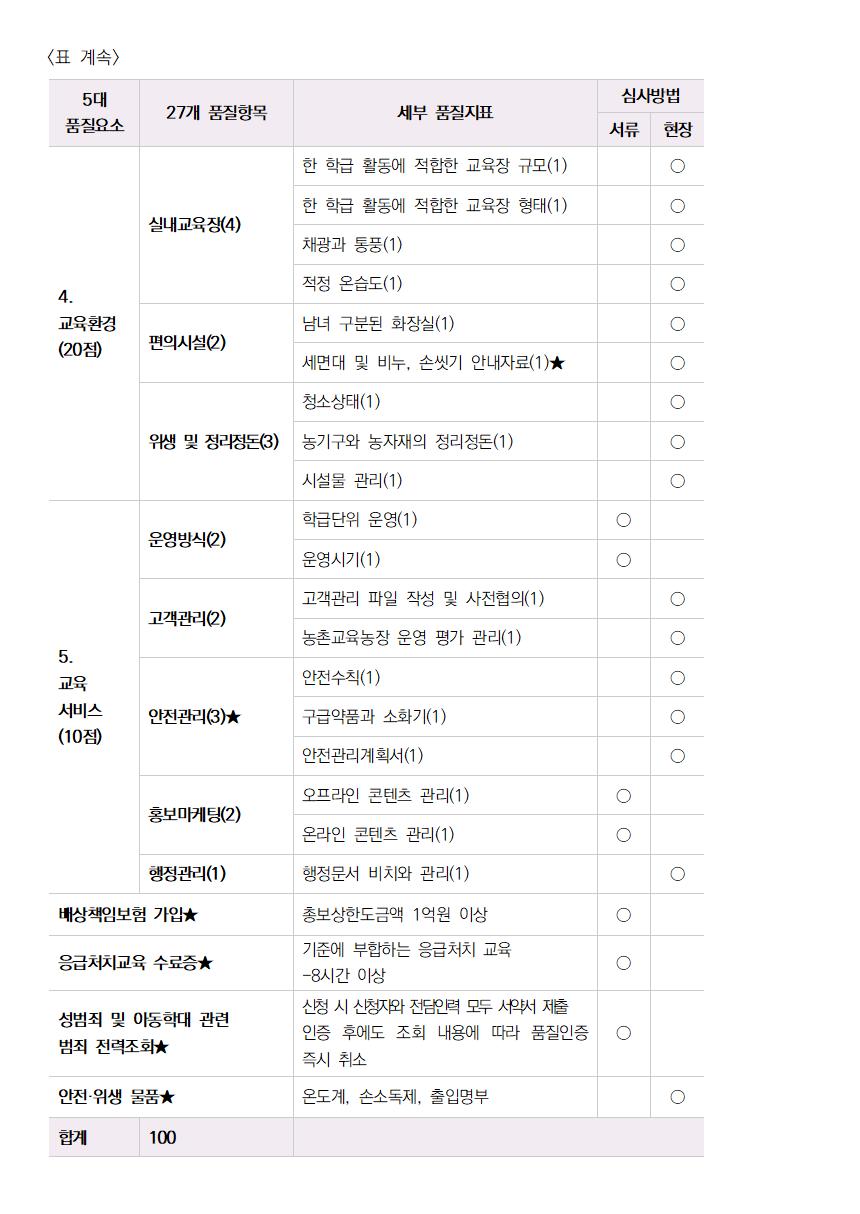 〈표 계속〉

| 5대 품질요소 | 27개 품질항목 | 세부 품질지표 | 심사방법 서류 | 심사방법 현장 |
|---|---|---|---|---|
| 4. 교육환경 (20점) | 실내교육장(4) | 한 학급 활동에 적합한 교육장 규모(1) | | ○ |
| | | 한 학급 활동에 적합한 교육장 형태(1) | | ○ |
| | | 채광과 통풍(1) | | ○ |
| | | 적정 온습도(1) | | ○ |
| | 편의시설(2) | 남녀 구분된 화장실(1) | | ○ |
| | | 세면대 및 비누, 손씻기 안내자료(1)★ | | ○ |
| | 위생 및 정리정돈(3) | 청소상태(1) | | ○ |
| | | 농기구와 농자재의 정리정돈(1) | | ○ |
| | | 시설물 관리(1) | | ○ |
| 5. 교육 서비스 (10점) | 운영방식(2) | 학급단위 운영(1) | ○ | |
| | | 운영시기(1) | ○ | |
| | 고객관리(2) | 고객관리 파일 작성 및 사전협의(1) | | ○ |
| | | 농촌교육농장 운영 평가 관리(1) | | ○ |
| | 안전관리(3)★ | 안전수칙(1) | | ○ |
| | | 구급약품과 소화기(1) | | ○ |
| | | 안전관리계획서(1) | | ○ |
| | 홍보마케팅(2) | 오프라인 콘텐츠 관리(1) | ○ | |
| | | 온라인 콘텐츠 관리(1) | ○ | |
| | 행정관리(1) | 행정문서 비치와 관리(1) | | ○ |
| 배상책임보험 가입★ | | 총보상한도금액 1억원 이상 | ○ | |
| 응급처치교육 수료증★ | | 기준에 부합하는 응급처치 교육 -8시간 이상 | ○ | |
| 성범죄 및 아동학대 관련 범죄 전력조회★ | | 신청 시 신청자와 전담인력 모두 서약서 제출 인증 후에도 조회 내용에 따라 품질인증 즉시 취소 | ○ | |
| 안전·위생 물품★ | | 온도계, 손소독제, 출입명부 | | ○ |
| 합계 | 100 | | | |